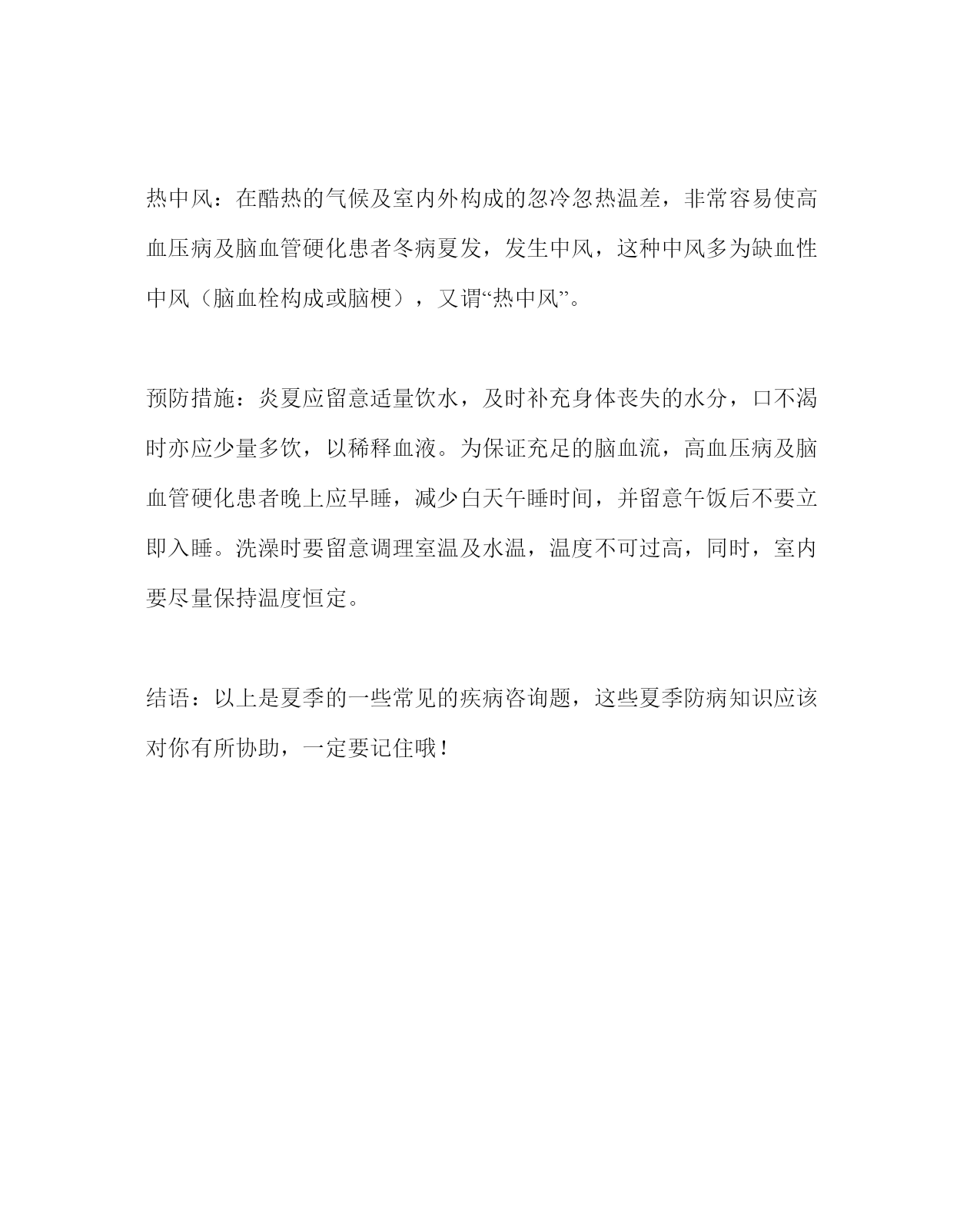 热中风：在酷热的气候及室内外构成的忽冷忽热温差，非常容易使高血压病及脑血管硬化患者冬病夏发，发生中风，这种中风多为缺血性中风（脑血栓构成或脑梗），又谓“热中风”。

预防措施：炎夏应留意适量饮水，及时补充身体丧失的水分，口不渴时亦应少量多饮，以稀释血液。为保证充足的脑血流，高血压病及脑血管硬化患者晚上应早睡，减少白天午睡时间，并留意午饭后不要立即入睡。洗澡时要留意调理室温及水温，温度不可过高，同时，室内要尽量保持温度恒定。

结语：以上是夏季的一些常见的疾病咨询题，这些夏季防病知识应该对你有所协助，一定要记住哦！